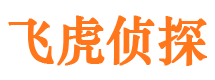 飞虎侦探